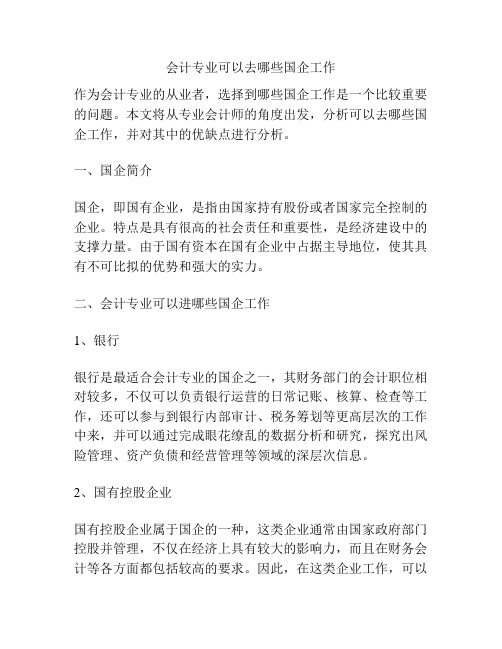 会计专业可以去哪些国企工作

作为会计专业的从业者，选择到哪些国企工作是一个比较重要的问题。本文将从专业会计师的角度出发，分析可以去哪些国企工作，并对其中的优缺点进行分析。

一、国企简介

国企，即国有企业，是指由国家持有股份或者国家完全控制的企业。特点是具有很高的社会责任和重要性，是经济建设中的支撑力量。由于国有资本在国有企业中占据主导地位，使其具有不可比拟的优势和强大的实力。

二、会计专业可以进哪些国企工作

1、银行

银行是最适合会计专业的国企之一，其财务部门的会计职位相对较多，不仅可以负责银行运营的日常记账、核算、检查等工作，还可以参与到银行内部审计、税务筹划等更高层次的工作中来，并可以通过完成眼花缭乱的数据分析和研究，探究出风险管理、资产负债和经营管理等领域的深层次信息。

2、国有控股企业

国有控股企业属于国企的一种，这类企业通常由国家政府部门控股并管理，不仅在经济上具有较大的影响力，而且在财务会计等各方面都包括较高的要求。因此，在这类企业工作，可以